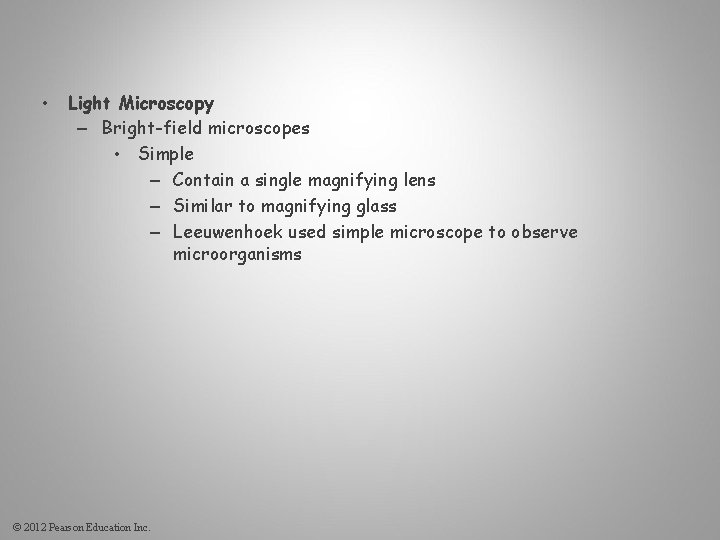 • Light Microscopy
- Bright-field microscopes
• Simple
- Contain a single magnifying lens
- Similar to magnifying glass
- Leeuwenhoek used simple microscope to observe microorganisms

© 2012 Pearson Education Inc.